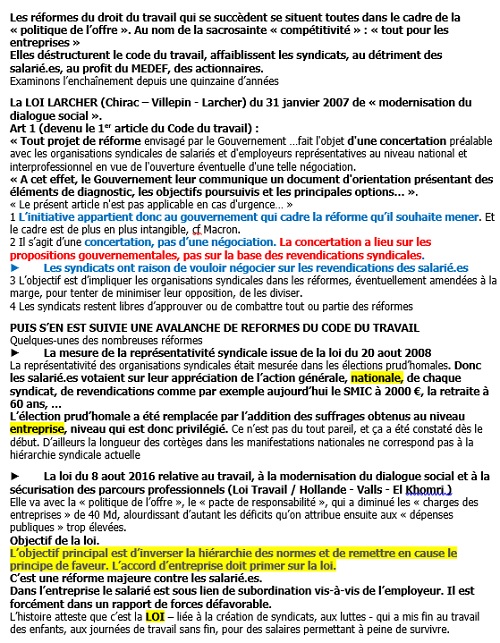 Les réformes du droit du travail qui se succèdent se situent toutes dans le cadre de la « politique de l'offre ». Au nom de la sacrosainte « compétitivité » : « tout pour les entreprises »
Elles déstructurent le code du travail, affaiblissent les syndicats, au détriment des salarié.es, au profit du MEDEF, des actionnaires.
Examinons l'enchaînement depuis une quinzaine d'années

La LOI LARCHER (Chirac – Villepin - Larcher) du 31 janvier 2007 de « modernisation du dialogue social ».
Art 1 (devenu le 1$^{er}$ article du Code du travail) :
« Tout projet de réforme envisagé par le Gouvernement …fait l'objet d'une concertation préalable avec les organisations syndicales de salariés et d'employeurs représentatives au niveau national et interprofessionnel en vue de l'ouverture éventuelle d'une telle négociation.
« A cet effet, le Gouvernement leur communique un document d'orientation présentant des éléments de diagnostic, les objectifs poursuivis et les principales options… ».
« Le présent article n'est pas applicable en cas d'urgence… »
1 L'initiative appartient donc au gouvernement qui cadre la réforme qu'il souhaite mener. Et le cadre est de plus en plus intangible, cf Macron.
2 Il s'agit d'une concertation, pas d'une négociation. La concertation a lieu sur les propositions gouvernementales, pas sur la base des revendications syndicales.
► Les syndicats ont raison de vouloir négocier sur les revendications des salarié.es
3 L'objectif est d'impliquer les organisations syndicales dans les réformes, éventuellement amendées à la marge, pour tenter de minimiser leur opposition, de les diviser.
4 Les syndicats restent libres d'approuver ou de combattre tout ou partie des réformes

PUIS S'EN EST SUIVIE UNE AVALANCHE DE REFORMES DU CODE DU TRAVAIL
Quelques-unes des nombreuses réformes
► La mesure de la représentativité syndicale issue de la loi du 20 aout 2008
La représentativité des organisations syndicales était mesurée dans les élections prud'homales. Donc les salarié.es votaient sur leur appréciation de l'action générale, nationale, de chaque syndicat, de revendications comme par exemple aujourd'hui le SMIC à 2000 €, la retraite à 60 ans, …
L'élection prud'homale a été remplacée par l'addition des suffrages obtenus au niveau entreprise, niveau qui est donc privilégié. Ce n'est pas du tout pareil, et ça a été constaté dès le début. D'ailleurs la longueur des cortèges dans les manifestations nationales ne correspond pas à la hiérarchie syndicale actuelle

► La loi du 8 aout 2016 relative au travail, à la modernisation du dialogue social et à la sécurisation des parcours professionnels (Loi Travail / Hollande - Valls - El Khomri )
Elle va avec la « politique de l'offre », le « pacte de responsabilité », qui a diminué les « charges des entreprises » de 40 Md, alourdissant d'autant les déficits qu'on attribue ensuite aux « dépenses publiques » trop élevées.
Objectif de la loi.
L'objectif principal est d'inverser la hiérarchie des normes et de remettre en cause le principe de faveur. L'accord d'entreprise doit primer sur la loi.
C'est une réforme majeure contre les salarié.es.
Dans l'entreprise le salarié est sous lien de subordination vis-à-vis de l'employeur. Il est forcément dans un rapport de forces défavorable.
L'histoire atteste que c'est la LOI – liée à la création de syndicats, aux luttes - qui a mis fin au travail des enfants, aux journées de travail sans fin, pour des salaires permettant à peine de survivre.